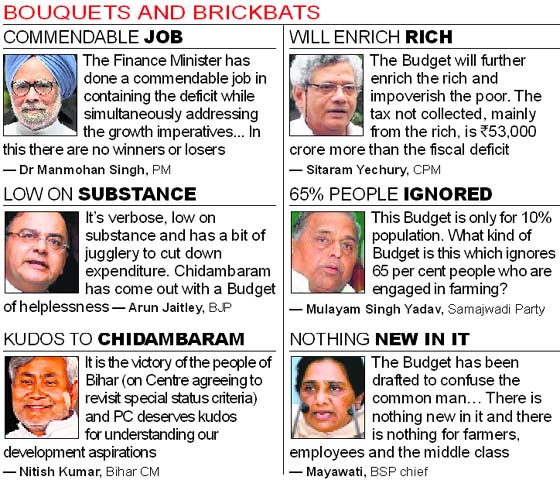 BOUQUETS AND BRICKBATS

COMMENDABLE JOB

The Finance Minister has done a commendable job in containing the deficit while simultaneously addressing the growth imperatives... In this there are no winners or losers

— Dr Manmohan Singh, PM

LOW ON SUBSTANCE

It's verbose, low on substance and has a bit of jugglery to cut down expenditure. Chidambaram has come out with a Budget of helplessness — Arun Jaitley, BJP

KUDOS TO CHIDAMBARAM

It is the victory of the people of Bihar (on Centre agreeing to revisit special status criteria) and PC deserves kudos for understanding our development aspirations

— Nitish Kumar, Bihar CM

WILL ENRICH RICH

The Budget will further enrich the rich and impoverish the poor. The tax not collected, mainly from the rich, is ₹53,000 crore more than the fiscal deficit

— Sitaram Yechury, CPM

65% PEOPLE IGNORED

This Budget is only for 10% population. What kind of Budget is this which ignores 65 per cent people who are engaged in farming?

— Mulayam Singh Yadav, Samajwadi Party

NOTHING NEW IN IT

The Budget has been drafted to confuse the common man... There is nothing new in it and there is nothing for farmers, employees and the middle class

— Mayawati, BSP chief